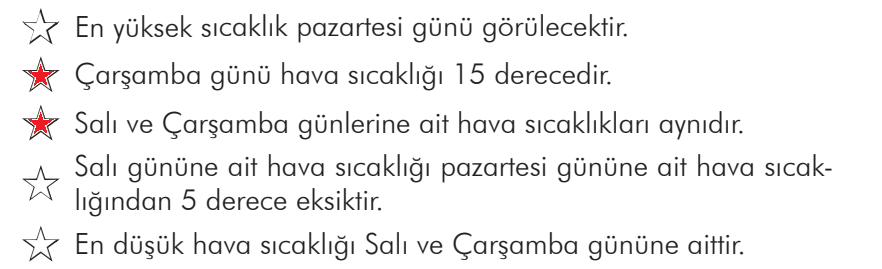 En yüksek sıcaklık pazartesi günü görülecektir.

Çarşamba günü hava sıcaklığı 15 derecedir.

Salı ve Çarşamba günlerine ait hava sıcaklıkları aynıdır.

Salı gününe ait hava sıcaklığı pazartesi gününe ait hava sıcaklığından 5 derece eksiktir.

En düşük hava sıcaklığı Salı ve Çarşamba gününe aittir.